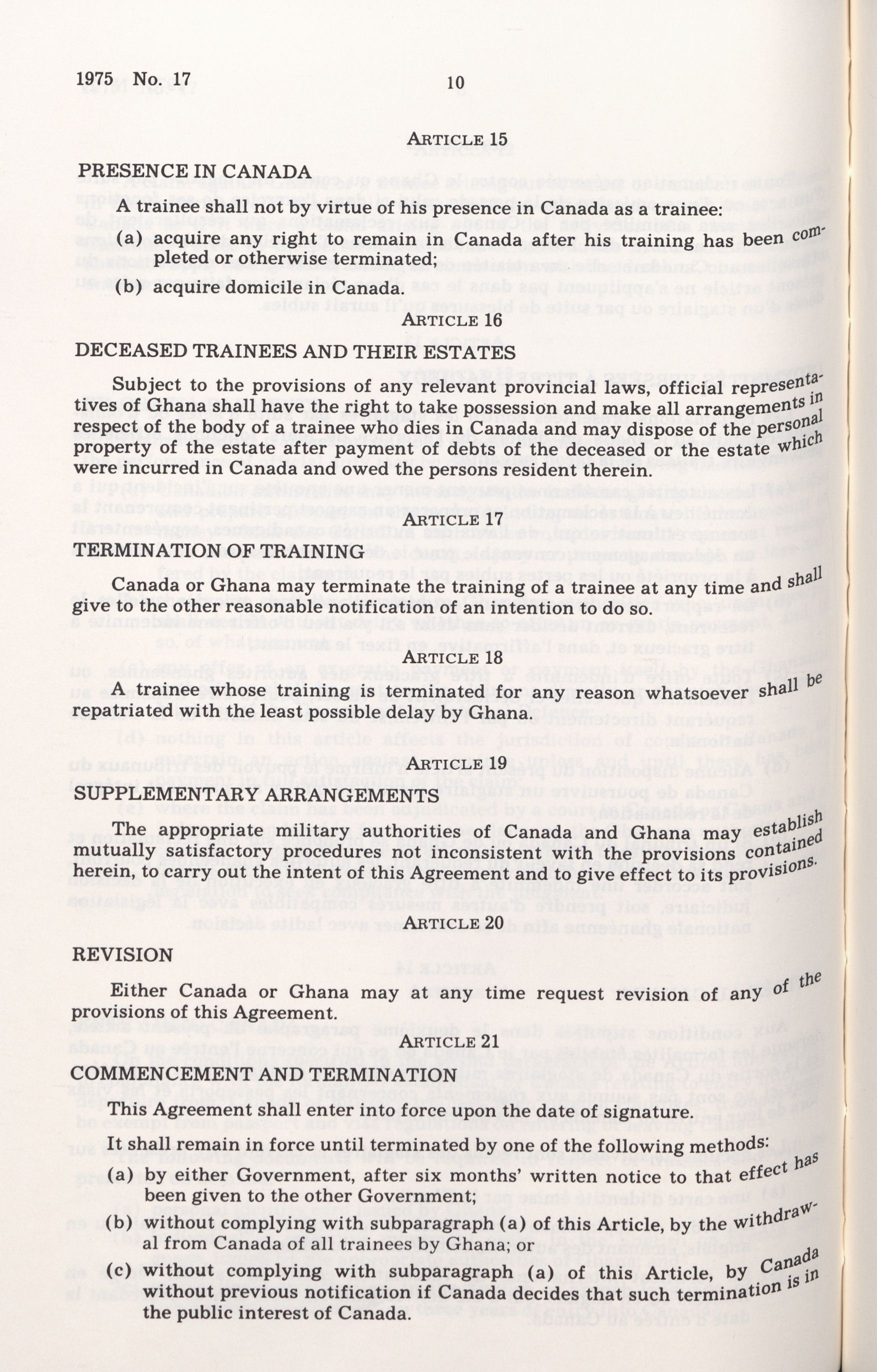 1975 No. 17 10

ARTICLE 15

PRESENCE IN CANADA

A trainee shall not by virtue of his presence in Canada as a trainee:

(a) acquire any right to remain in Canada after his training has been completed or otherwise terminated;

(b) acquire domicile in Canada.

ARTICLE 16

DECEASED TRAINEES AND THEIR ESTATES

Subject to the provisions of any relevant provincial laws, official representatives of Ghana shall have the right to take possession and make all arrangements in respect of the body of a trainee who dies in Canada and may dispose of the personal property of the estate after payment of debts of the deceased or the estate which were incurred in Canada and owed the persons resident therein.

ARTICLE 17

TERMINATION OF TRAINING

Canada or Ghana may terminate the training of a trainee at any time and shall give to the other reasonable notification of an intention to do so.

ARTICLE 18

A trainee whose training is terminated for any reason whatsoever shall be repatriated with the least possible delay by Ghana.

ARTICLE 19

SUPPLEMENTARY ARRANGEMENTS

The appropriate military authorities of Canada and Ghana may establish mutually satisfactory procedures not inconsistent with the provisions contained herein, to carry out the intent of this Agreement and to give effect to its provisions.

ARTICLE 20

REVISION

Either Canada or Ghana may at any time request revision of any of the provisions of this Agreement.

ARTICLE 21

COMMENCEMENT AND TERMINATION

This Agreement shall enter into force upon the date of signature.

It shall remain in force until terminated by one of the following methods:

(a) by either Government, after six months' written notice to that effect has been given to the other Government;

(b) without complying with subparagraph (a) of this Article, by the withdrawal from Canada of all trainees by Ghana; or

(c) without complying with subparagraph (a) of this Article, by Canada without previous notification if Canada decides that such termination is in the public interest of Canada.